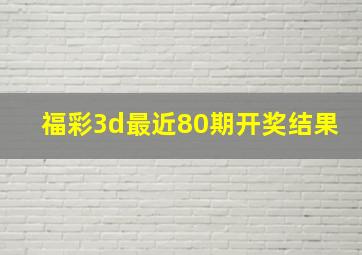 福彩3d最近80期开奖结果